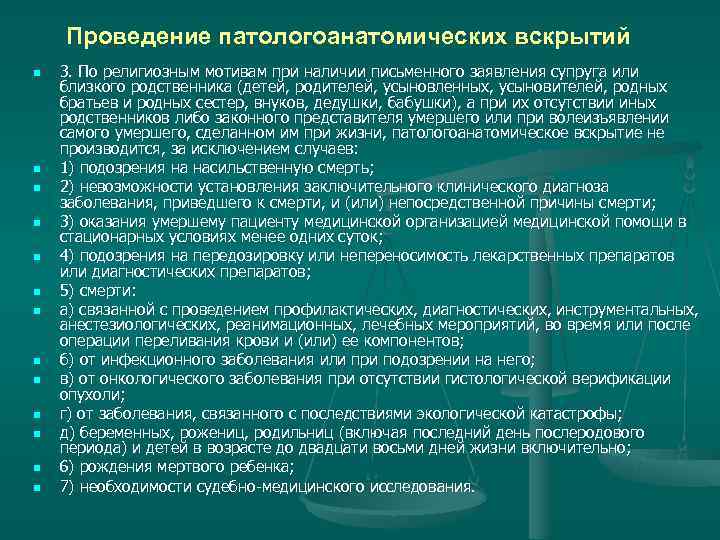 Проведение патологоанатомических вскрытий

3. По религиозным мотивам при наличии письменного заявления супруга или близкого родственника (детей, родителей, усыновленных, усыновителей, родных братьев и родных сестер, внуков, дедушки, бабушки), а при их отсутствии иных родственников либо законного представителя умершего или при волеизъявлении самого умершего, сделанном им при жизни, патологоанатомическое вскрытие не производится, за исключением случаев:

1) подозрения на насильственную смерть;

2) невозможности установления заключительного клинического диагноза заболевания, приведшего к смерти, и (или) непосредственной причины смерти;

3) оказания умершему пациенту медицинской организацией медицинской помощи в стационарных условиях менее одних суток;

4) подозрения на передозировку или непереносимость лекарственных препаратов или диагностических препаратов;

5) смерти:

а) связанной с проведением профилактических, диагностических, инструментальных, анестезиологических, реанимационных, лечебных мероприятий, во время или после операции переливания крови и (или) ее компонентов;

б) от инфекционного заболевания или при подозрении на него;

в) от онкологического заболевания при отсутствии гистологической верификации опухоли;

г) от заболевания, связанного с последствиями экологической катастрофы;

д) беременных, рожениц, родильниц (включая последний день послеродового периода) и детей в возрасте до двадцати восьми дней жизни включительно;

6) рождения мертвого ребенка;

7) необходимости судебно-медицинского исследования.